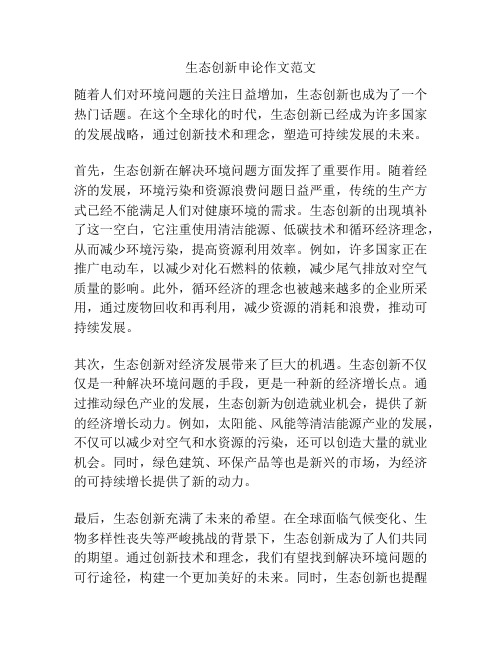 生态创新申论作文范文

随着人们对环境问题的关注日益增加，生态创新也成为了一个热门话题。在这个全球化的时代，生态创新已经成为许多国家的发展战略，通过创新技术和理念，塑造可持续发展的未来。

首先，生态创新在解决环境问题方面发挥了重要作用。随着经济的发展，环境污染和资源浪费问题日益严重，传统的生产方式已经不能满足人们对健康环境的需求。生态创新的出现填补了这一空白，它注重使用清洁能源、低碳技术和循环经济理念，从而减少环境污染，提高资源利用效率。例如，许多国家正在推广电动车，以减少对化石燃料的依赖，减少尾气排放对空气质量的影响。此外，循环经济的理念也被越来越多的企业所采用，通过废物回收和再利用，减少资源的消耗和浪费，推动可持续发展。

其次，生态创新对经济发展带来了巨大的机遇。生态创新不仅仅是一种解决环境问题的手段，更是一种新的经济增长点。通过推动绿色产业的发展，生态创新为创造就业机会，提供了新的经济增长动力。例如，太阳能、风能等清洁能源产业的发展，不仅可以减少对空气和水资源的污染，还可以创造大量的就业机会。同时，绿色建筑、环保产品等也是新兴的市场，为经济的可持续增长提供了新的动力。

最后，生态创新充满了未来的希望。在全球面临气候变化、生物多样性丧失等严峻挑战的背景下，生态创新成为了人们共同的期望。通过创新技术和理念，我们有望找到解决环境问题的可行途径，构建一个更加美好的未来。同时，生态创新也提醒